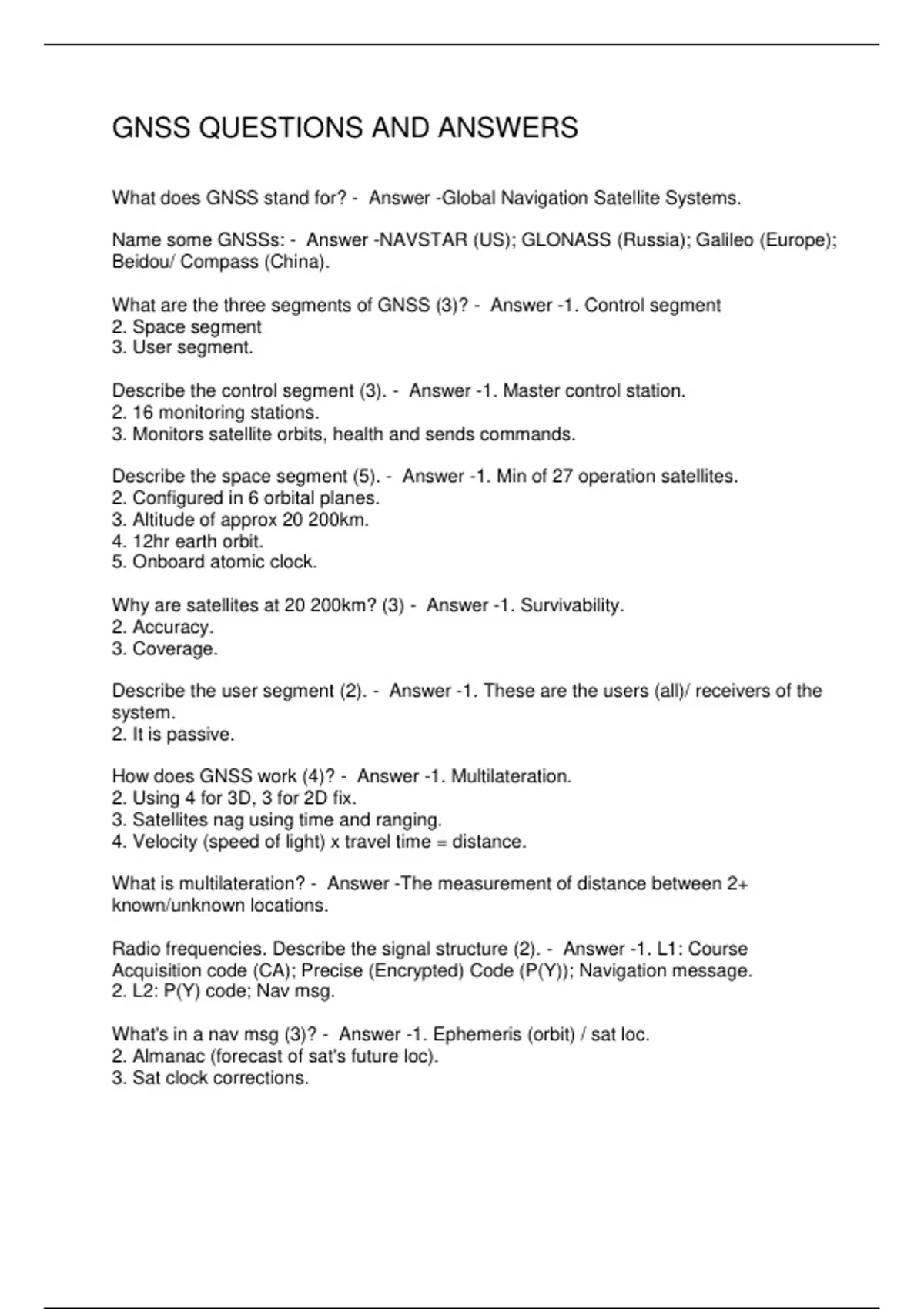 GNSS QUESTIONS AND ANSWERS

What does GNSS stand for? - Answer -Global Navigation Satellite Systems.

Name some GNSSs: - Answer -NAVSTAR (US); GLONASS (Russia); Galileo (Europe); Beidou/ Compass (China).

What are the three segments of GNSS (3)? - Answer -1. Control segment
2. Space segment
3. User segment.

Describe the control segment (3). - Answer -1. Master control station.
2. 16 monitoring stations.
3. Monitors satellite orbits, health and sends commands.

Describe the space segment (5). - Answer -1. Min of 27 operation satellites.
2. Configured in 6 orbital planes.
3. Altitude of approx 20 200km.
4. 12hr earth orbit.
5. Onboard atomic clock.

Why are satellites at 20 200km? (3) - Answer -1. Survivability.
2. Accuracy.
3. Coverage.

Describe the user segment (2). - Answer -1. These are the users (all)/ receivers of the system.
2. It is passive.

How does GNSS work (4)? - Answer -1. Multilateration.
2. Using 4 for 3D, 3 for 2D fix.
3. Satellites nag using time and ranging.
4. Velocity (speed of light) x travel time = distance.

What is multilateration? - Answer -The measurement of distance between 2+ known/unknown locations.

Radio frequencies. Describe the signal structure (2). - Answer -1. L1: Course Acquisition code (CA); Precise (Encrypted) Code (P(Y)); Navigation message.
2. L2: P(Y) code; Nav msg.

What's in a nav msg (3)? - Answer -1. Ephemeris (orbit) / sat loc.
2. Almanac (forecast of sat's future loc).
3. Sat clock corrections.